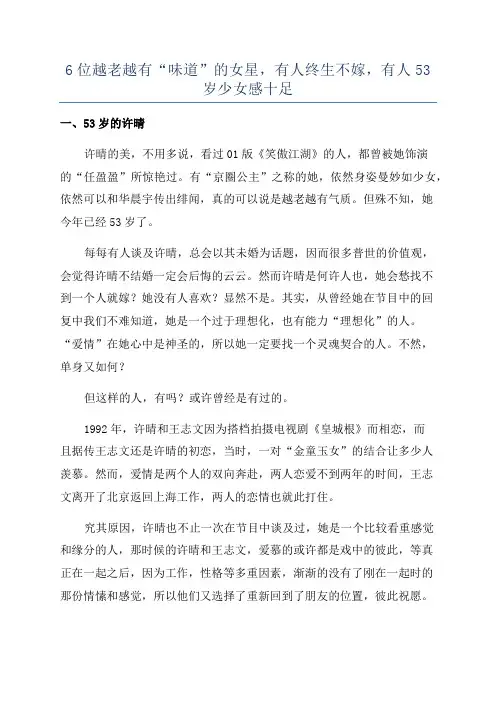 6 位越老越有“味道”的女星，有人终生不嫁，有人 53 岁少女感十足

一、53 岁的许晴

许晴的美，不用多说，看过 01 版《笑傲江湖》的人，都曾被她饰演的“任盈盈”所惊艳过。有“京圈公主”之称的她，依然身姿曼妙如少女，依然可以和华晨宇传出绯闻，真的可以说是越老越有气质。但殊不知，她今年已经 53 岁了。

每每有人谈及许晴，总会以其未婚为话题，因而很多普世的价值观，会觉得许晴不结婚一定会后悔的云云。然而许晴是何许人也，她会愁找不到一个人就嫁？她没有人喜欢？显然不是。其实，从曾经她在节目中的回复中我们不难知道，她是一个过于理想化，也有能力“理想化”的人。“爱情”在她心中是神圣的，所以她一定要找一个灵魂契合的人。不然，单身又如何？

但这样的人，有吗？或许曾经是有过的。

1992 年，许晴和王志文因为搭档拍摄电视剧《皇城根》而相恋，而且据传王志文还是许晴的初恋，当时，一对“金童玉女”的结合让多少人羡慕。然而，爱情是两个人的双向奔赴，两人恋爱不到两年的时间，王志文离开了北京返回上海工作，两人的恋情也就此打住。

究其原因，许晴也不止一次在节目中谈及过，她是一个比较看重感觉和缘分的人，那时候的许晴和王志文，爱慕的或许都是戏中的彼此，等真正在一起之后，因为工作，性格等多重因素，渐渐的没有了刚在一起时的那份情愫和感觉，所以他们又选择了重新回到了朋友的位置，彼此祝愿。